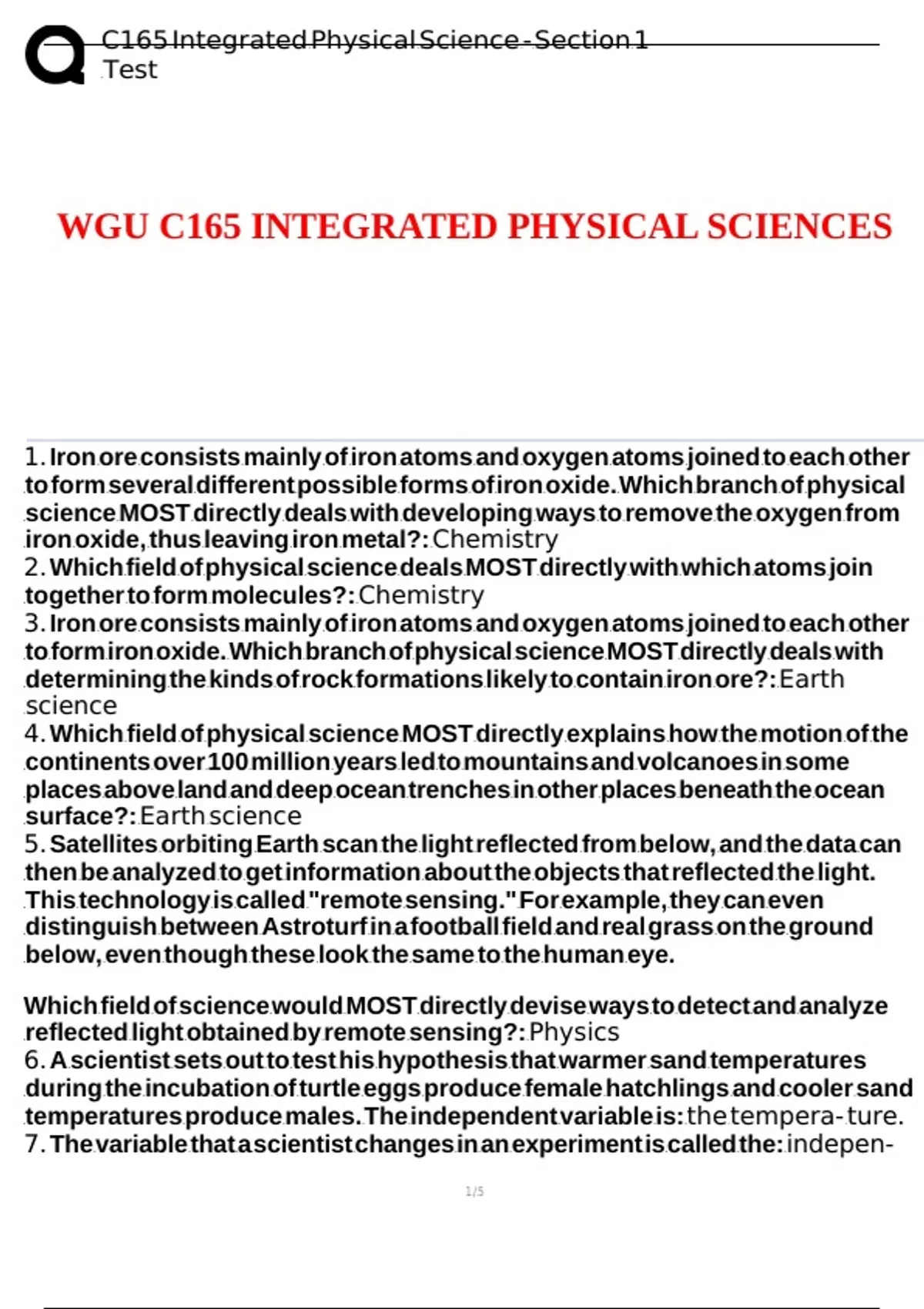 C165 Integrated Physical Science - Section 1 Test

WGU C165 INTEGRATED PHYSICAL SCIENCES

1. Iron ore consists mainly of iron atoms and oxygen atoms joined to each other to form several different possible forms of iron oxide. Which branch of physical science MOST directly deals with developing ways to remove the oxygen from iron oxide, thus leaving iron metal?: Chemistry
2. Which field of physical science deals MOST directly with which atoms join together to form molecules?: Chemistry
3. Iron ore consists mainly of iron atoms and oxygen atoms joined to each other to form iron oxide. Which branch of physical science MOST directly deals with determining the kinds of rock formations likely to contain iron ore?: Earth science
4. Which field of physical science MOST directly explains how the motion of the continents over 100 million years led to mountains and volcanoes in some places above land and deep ocean trenches in other places beneath the ocean surface?: Earth science
5. Satellites orbiting Earth scan the light reflected from below, and the data can then be analyzed to get information about the objects that reflected the light. This technology is called "remote sensing." For example, they can even distinguish between Astroturf in a football field and real grass on the ground below, even though these look the same to the human eye.

Which field of science would MOST directly devise ways to detect and analyze reflected light obtained by remote sensing?: Physics
6. A scientist sets out to test his hypothesis that warmer sand temperatures during the incubation of turtle eggs produce female hatchlings and cooler sand temperatures produce males. The independent variable is: the tempera-ture.
7. The variable that a scientist changes in an experiment is called the: indepen-

1/5